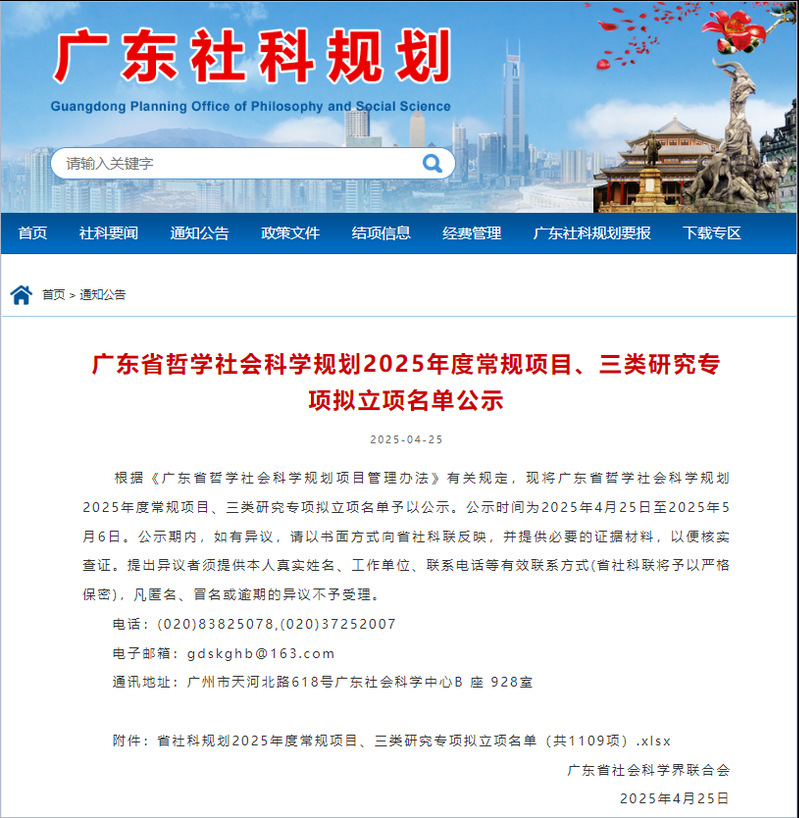 广东社科规划
Guangdong Planning Office of Philosophy and Social Science

请输入关键字

首页 社科要闻 通知公告 政策文件 结项信息 经费管理 广东社科规划要报 下载专区

首页 > 通知公告

广东省哲学社会科学规划2025年度常规项目、三类研究专项拟立项名单公示

2025-04-25

根据《广东省哲学社会科学规划项目管理办法》有关规定，现将广东省哲学社会科学规划2025年度常规项目、三类研究专项拟立项名单予以公示。公示时间为2025年4月25日至2025年5月6日。公示期内，如有异议，请以书面方式向省社科联反映，并提供必要的证据材料，以便核实查证。提出异议者须提供本人真实姓名、工作单位、联系电话等有效联系方式(省社科联将予以严格保密)，凡匿名、冒名或逾期的异议不予受理。

电话：(020)83825078,(020)37252007

电子邮箱：gdskghb@163.com

通讯地址：广州市天河北路618号广东社会科学中心B 座 928室

附件：省社科规划2025年度常规项目、三类研究专项拟立项名单（共1109项）.xlsx

广东省社会科学界联合会

2025年4月25日